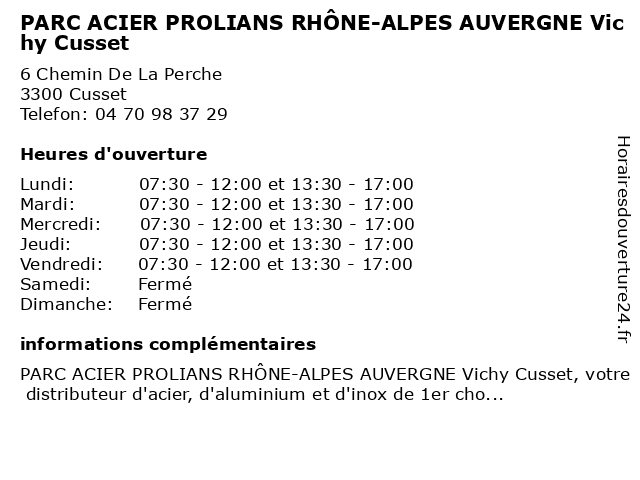 PARC ACIER PROLIANS RHÔNE-ALPES AUVERGNE Vichy Cusset

6 Chemin De La Perche
3300 Cusset
Telefon: 04 70 98 37 29

Heures d'ouverture

| | |
|---|---|
| Lundi: | 07:30 - 12:00 et 13:30 - 17:00 |
| Mardi: | 07:30 - 12:00 et 13:30 - 17:00 |
| Mercredi: | 07:30 - 12:00 et 13:30 - 17:00 |
| Jeudi: | 07:30 - 12:00 et 13:30 - 17:00 |
| Vendredi: | 07:30 - 12:00 et 13:30 - 17:00 |
| Samedi: | Fermé |
| Dimanche: | Fermé |

informations complémentaires

PARC ACIER PROLIANS RHÔNE-ALPES AUVERGNE Vichy Cusset, votre distributeur d'acier, d'aluminium et d'inox de 1er cho...

Horairesdouverture24.fr